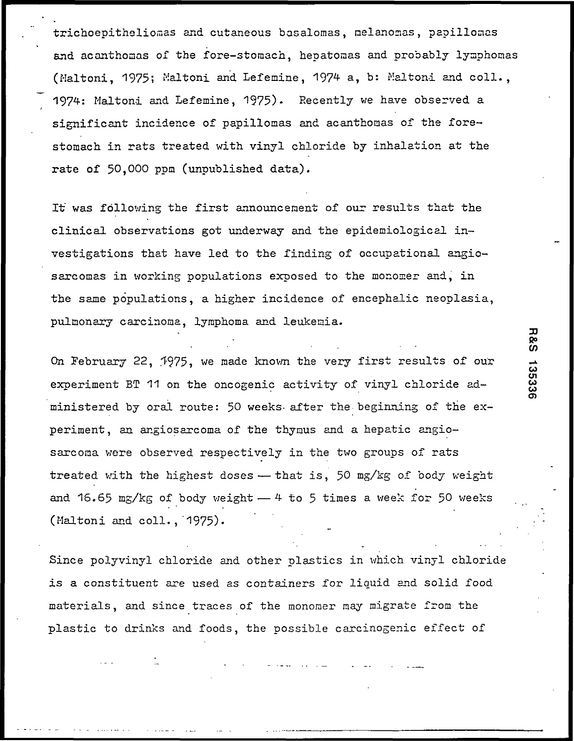 trichoepitheliomas and cutaneous basalomas, melanomas, papillomas and acanthomas of the fore-stomach, hepatomas and probably lymphomas (Maltoni, 1975; Maltoni and Lefemine, 1974 a, b: Maltoni and coll., 1974: Maltoni and Lefemine, 1975). Recently we have observed a significant incidence of papillomas and acanthomas of the fore-stomach in rats treated with vinyl chloride by inhalation at the rate of 50,000 ppm (unpublished data).

It was following the first announcement of our results that the clinical observations got underway and the epidemiological investigations that have led to the finding of occupational angiosarcomas in working populations exposed to the monomer and, in the same populations, a higher incidence of encephalic neoplasia, pulmonary carcinoma, lymphoma and leukemia.

On February 22, 1975, we made known the very first results of our experiment BT 11 on the oncogenic activity of vinyl chloride administered by oral route: 50 weeks after the beginning of the experiment, an angiosarcoma of the thymus and a hepatic angiosarcoma were observed respectively in the two groups of rats treated with the highest doses — that is, 50 mg/kg of body weight and 16.65 mg/kg of body weight — 4 to 5 times a week for 50 weeks (Maltoni and coll., 1975).

Since polyvinyl chloride and other plastics in which vinyl chloride is a constituent are used as containers for liquid and solid food materials, and since traces of the monomer may migrate from the plastic to drinks and foods, the possible carcinogenic effect of

R&S 135336